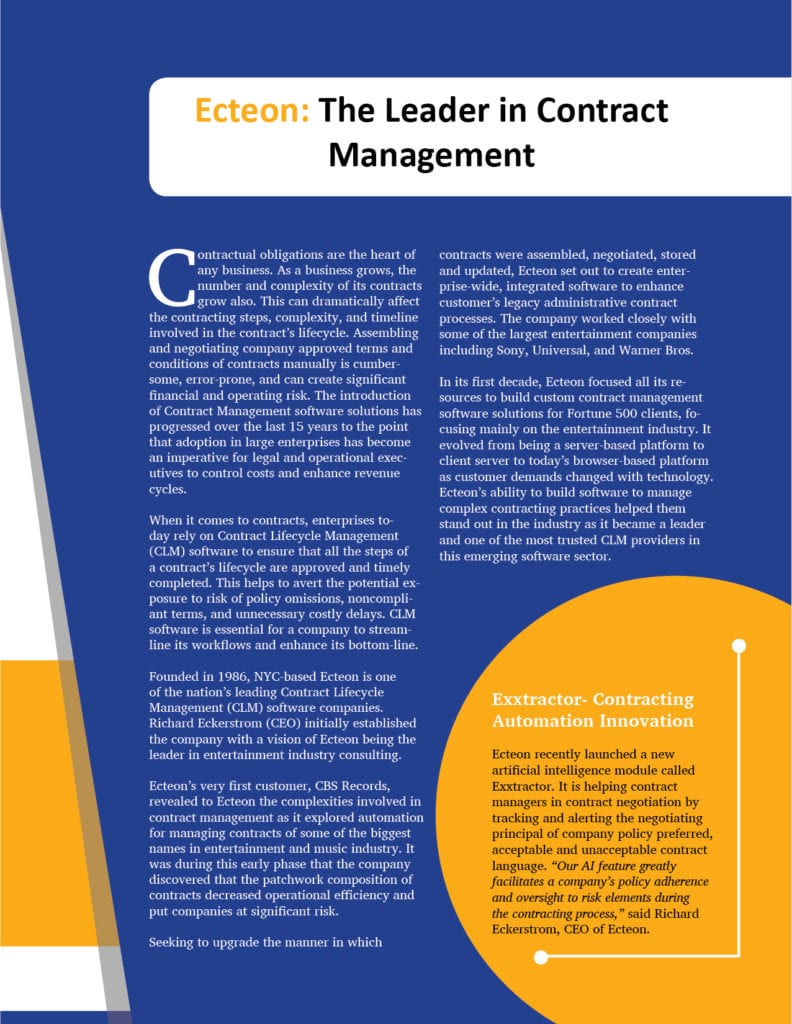 Ecteon: The Leader in Contract Management

Contractual obligations are the heart of any business. As a business grows, the number and complexity of its contracts grow also. This can dramatically affect the contracting steps, complexity, and timeline involved in the contract's lifecycle. Assembling and negotiating company approved terms and conditions of contracts manually is cumbersome, error-prone, and can create significant financial and operating risk. The introduction of Contract Management software solutions has progressed over the last 15 years to the point that adoption in large enterprises has become an imperative for legal and operational executives to control costs and enhance revenue cycles.

When it comes to contracts, enterprises today rely on Contract Lifecycle Management (CLM) software to ensure that all the steps of a contract's lifecycle are approved and timely completed. This helps to avert the potential exposure to risk of policy omissions, noncompliant terms, and unnecessary costly delays. CLM software is essential for a company to streamline its workflows and enhance its bottom-line.

Founded in 1986, NYC-based Ecteon is one of the nation's leading Contract Lifecycle Management (CLM) software companies. Richard Eckerstrom (CEO) initially established the company with a vision of Ecteon being the leader in entertainment industry consulting.

Ecteon's very first customer, CBS Records, revealed to Ecteon the complexities involved in contract management as it explored automation for managing contracts of some of the biggest names in entertainment and music industry. It was during this early phase that the company discovered that the patchwork composition of contracts decreased operational efficiency and put companies at significant risk.

Seeking to upgrade the manner in which contracts were assembled, negotiated, stored and updated, Ecteon set out to create enterprise-wide, integrated software to enhance customer's legacy administrative contract processes. The company worked closely with some of the largest entertainment companies including Sony, Universal, and Warner Bros.

In its first decade, Ecteon focused all its resources to build custom contract management software solutions for Fortune 500 clients, focusing mainly on the entertainment industry. It evolved from being a server-based platform to client server to today's browser-based platform as customer demands changed with technology. Ecteon's ability to build software to manage complex contracting practices helped them stand out in the industry as it became a leader and one of the most trusted CLM providers in this emerging software sector.

Exxtractor- Contracting Automation Innovation

Ecteon recently launched a new artificial intelligence module called Exxtractor. It is helping contract managers in contract negotiation by tracking and alerting the negotiating principal of company policy preferred, acceptable and unacceptable contract language. "Our AI feature greatly facilitates a company's policy adherence and oversight to risk elements during the contracting process," said Richard Eckerstrom, CEO of Ecteon.